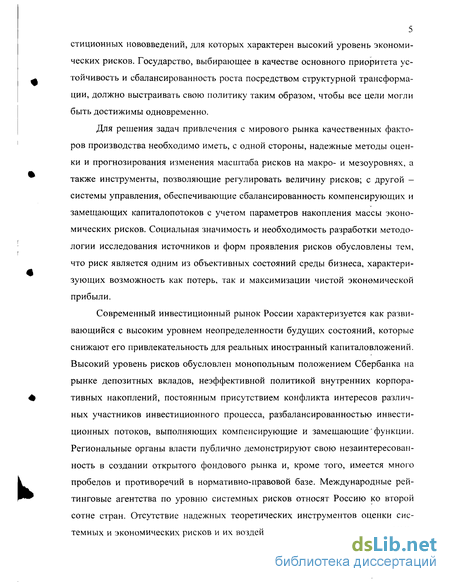 5

стиционных нововведений, для которых характерен высокий уровень экономических рисков. Государство, выбирающее в качестве основного приоритета устойчивость и сбалансированность роста посредством структурной трансформации, должно выстраивать свою политику таким образом, чтобы все цели могли быть достижимы одновременно.

Для решения задач привлечения с мирового рынка качественных факторов производства необходимо иметь, с одной стороны, надежные методы оценки и прогнозирования изменения масштаба рисков на макро- и мезоуровнях, а также инструменты, позволяющие регулировать величину рисков; с другой – системы управления, обеспечивающие сбалансированность компенсирующих и замещающих капиталопотоков с учетом параметров накопления массы экономических рисков. Социальная значимость и необходимость разработки методологии исследования источников и форм проявления рисков обусловлены тем, что риск является одним из объективных состояний среды бизнеса, характеризующих возможность как потерь, так и максимизации чистой экономической прибыли.

Современный инвестиционный рынок России характеризуется как развивающийся с высоким уровнем неопределенности будущих состояний, которые снижают его привлекательность для реальных иностранный капиталовложений. Высокий уровень рисков обусловлен монопольным положением Сбербанка на рынке депозитных вкладов, неэффективной политикой внутренних корпоративных накоплений, постоянным присутствием конфликта интересов различных участников инвестиционного процесса, разбалансированностью инвестиционных потоков, выполняющих компенсирующие и замещающие функции. Региональные органы власти публично демонстрируют свою незаинтересованность в создании открытого фондового рынка и, кроме того, имеется много пробелов и противоречий в нормативно-правовой базе. Международные рейтинговые агентства по уровню системных рисков относят Россию ко второй сотне стран. Отсутствие надежных теоретических инструментов оценки системных и экономических рисков и их воздей

dsLib.net
библиотека диссертаций